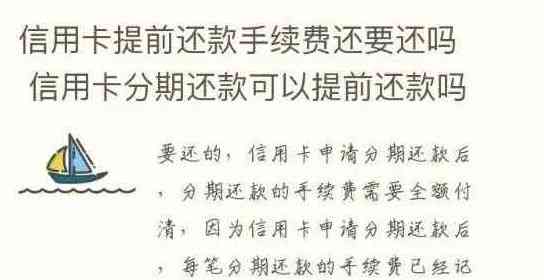 信用卡提前还款手续费还要还吗
信用卡分期还款可以提前还款吗

要还的，信用卡申请分期还款后，分期还款的手续费需要全额付清，因为信用卡申请分期还款后，每笔分期还款的手续费已经记